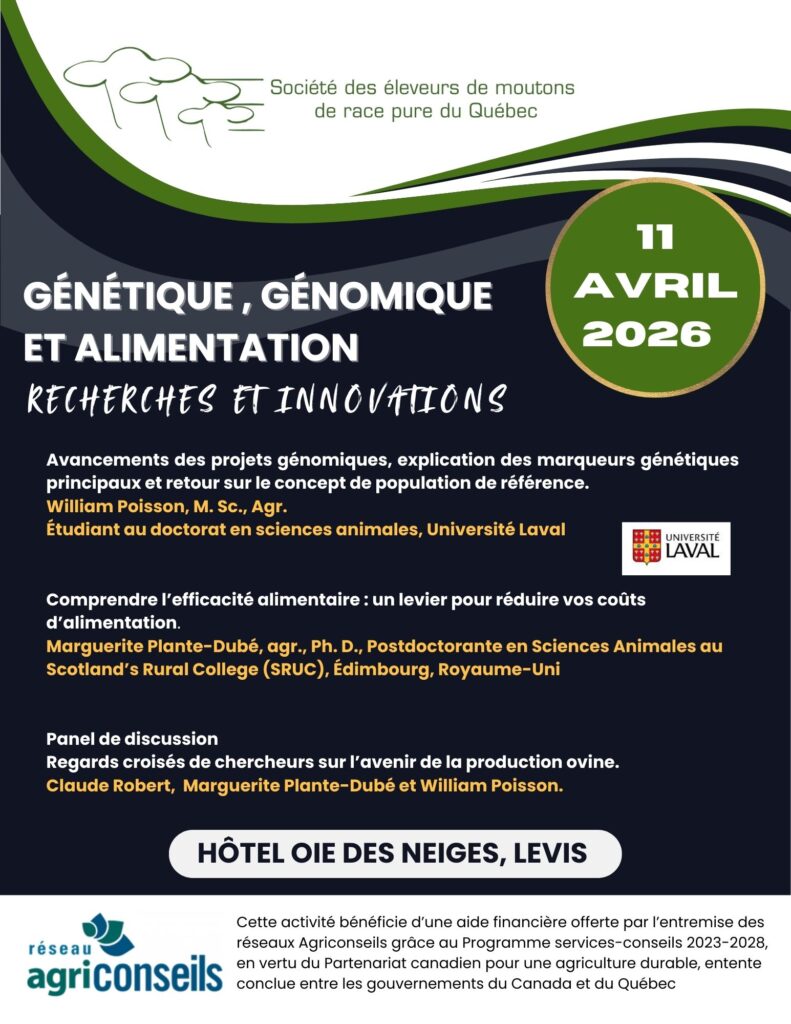 Société des éleveurs de moutons
de race pure du Québec

11
AVRIL
2026

GÉNÉTIQUE , GÉNOMIQUE
ET ALIMENTATION

RECHERCHES ET INNOVATIONS

Avancements des projets génomiques, explication des marqueurs génétiques principaux et retour sur le concept de population de référence.
William Poisson, M. Sc., Agr.
Étudiant au doctorat en sciences animales, Université Laval

UNIVERSITÉ
LAVAL

Comprendre l'efficacité alimentaire : un levier pour réduire vos coûts d'alimentation.
Marguerite Plante-Dubé, agr., Ph. D., Postdoctorante en Sciences Animales au Scotland's Rural College (SRUC), Édimbourg, Royaume-Uni

Panel de discussion
Regards croisés de chercheurs sur l'avenir de la production ovine.
Claude Robert, Marguerite Plante-Dubé et William Poisson.

HÔTEL OIE DES NEIGES, LEVIS

réseau
agriconseils

Cette activité bénéficie d'une aide financière offerte par l'entremise des réseaux Agriconseils grâce au Programme services-conseils 2023-2028, en vertu du Partenariat canadien pour une agriculture durable, entente conclue entre les gouvernements du Canada et du Québec